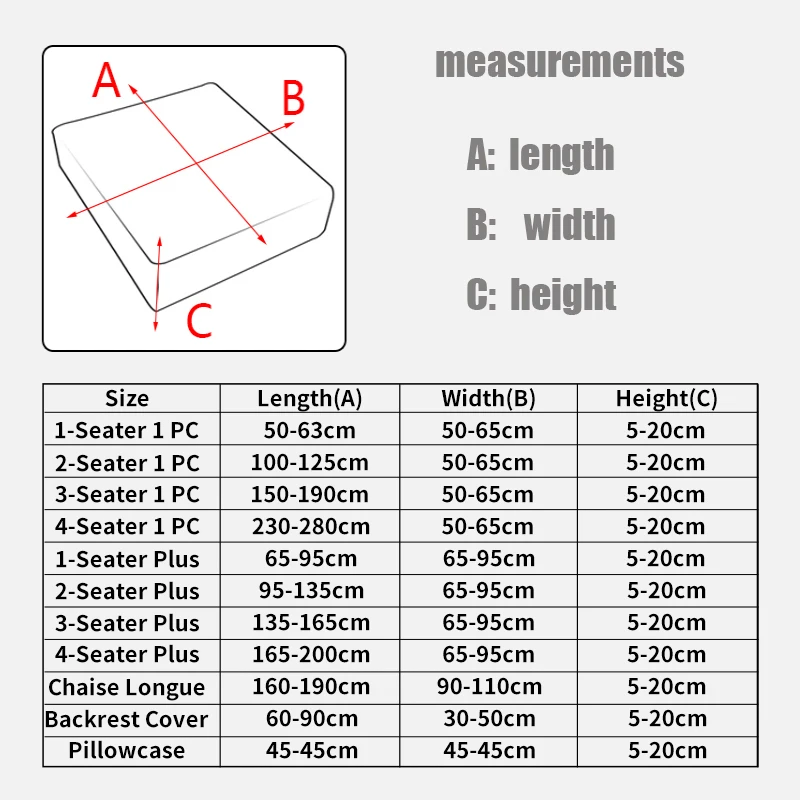 A

B

C

measurements

A: length

B: width

C: height

| Size | Length(A) | Width(B) | Height(C) |
|---|---|---|---|
| 1-Seater 1 PC | 50-63cm | 50-65cm | 5-20cm |
| 2-Seater 1 PC | 100-125cm | 50-65cm | 5-20cm |
| 3-Seater 1 PC | 150-190cm | 50-65cm | 5-20cm |
| 4-Seater 1 PC | 230-280cm | 50-65cm | 5-20cm |
| 1-Seater Plus | 65-95cm | 65-95cm | 5-20cm |
| 2-Seater Plus | 95-135cm | 65-95cm | 5-20cm |
| 3-Seater Plus | 135-165cm | 65-95cm | 5-20cm |
| 4-Seater Plus | 165-200cm | 65-95cm | 5-20cm |
| Chaise Longue | 160-190cm | 90-110cm | 5-20cm |
| Backrest Cover | 60-90cm | 30-50cm | 5-20cm |
| Pillowcase | 45-45cm | 45-45cm | 5-20cm |